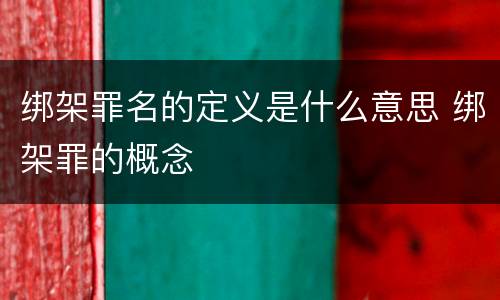 绑架罪名的定义是什么意思 绑架罪的概念